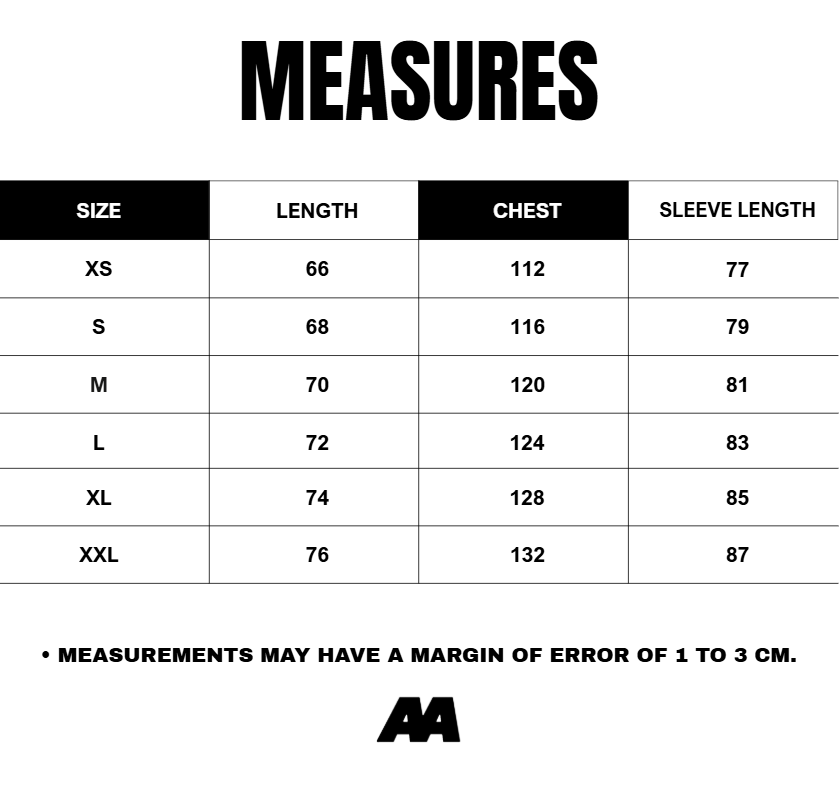 MEASURES

| SIZE | LENGTH | CHEST | SLEEVE LENGTH |
|---|---|---|---|
| XS | 66 | 112 | 77 |
| S | 68 | 116 | 79 |
| M | 70 | 120 | 81 |
| L | 72 | 124 | 83 |
| XL | 74 | 128 | 85 |
| XXL | 76 | 132 | 87 |

• MEASUREMENTS MAY HAVE A MARGIN OF ERROR OF 1 TO 3 CM.

AA